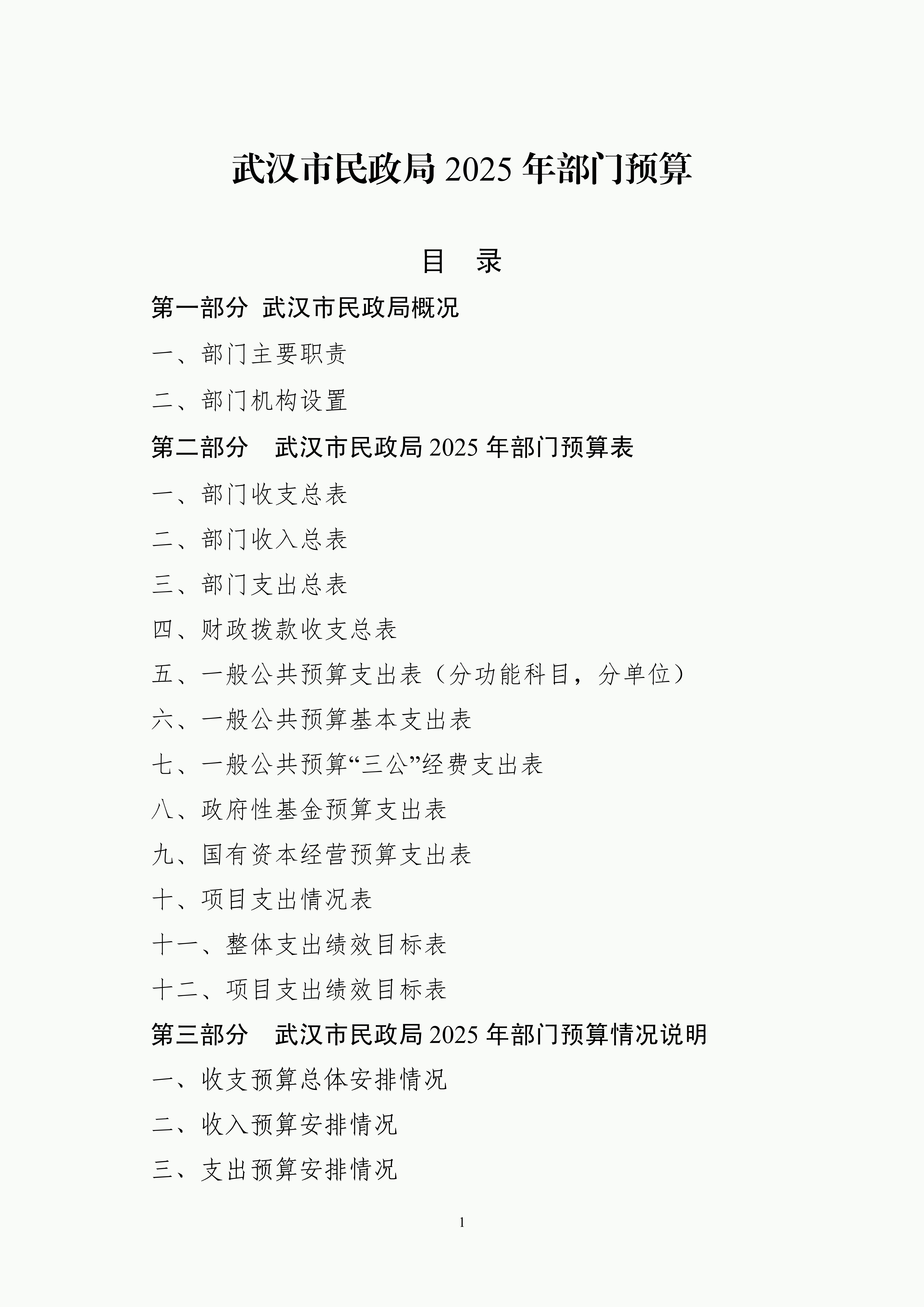 武汉市民政局 2025 年部门预算

目　录

第一部分　武汉市民政局概况

一、部门主要职责

二、部门机构设置

第二部分　武汉市民政局 2025 年部门预算表

一、部门收支总表

二、部门收入总表

三、部门支出总表

四、财政拨款收支总表

五、一般公共预算支出表（分功能科目，分单位）

六、一般公共预算基本支出表

七、一般公共预算“三公”经费支出表

八、政府性基金预算支出表

九、国有资本经营预算支出表

十、项目支出情况表

十一、整体支出绩效目标表

十二、项目支出绩效目标表

第三部分　武汉市民政局 2025 年部门预算情况说明

一、收支预算总体安排情况

二、收入预算安排情况

三、支出预算安排情况

1